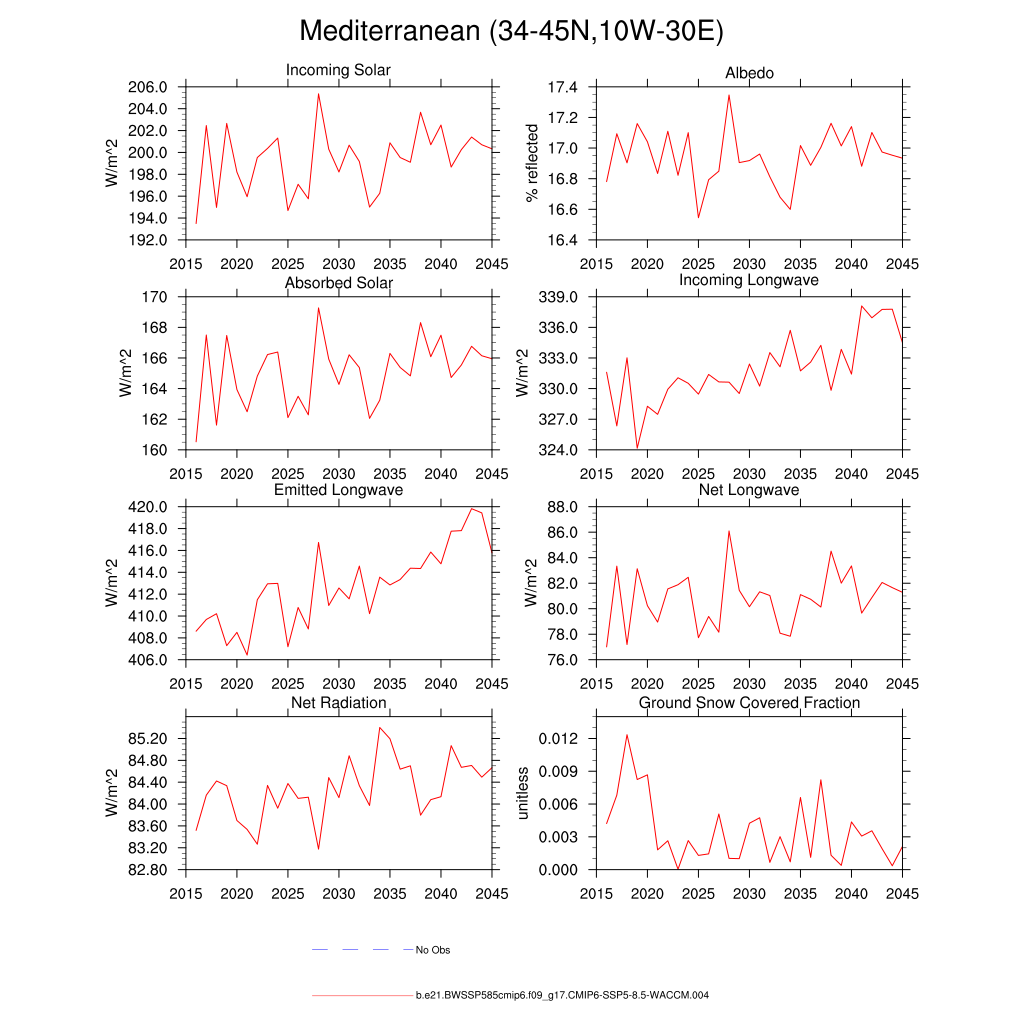 Mediterranean (34-45N,10W-30E)

Incoming Solar
W/m^2
206.0
204.0
202.0
200.0
198.0
196.0
194.0
192.0
2015 2020 2025 2030 2035 2040 2045

Albedo
% reflected
17.4
17.2
17.0
16.8
16.6
16.4
2015 2020 2025 2030 2035 2040 2045

Absorbed Solar
W/m^2
170
168
166
164
162
160
2015 2020 2025 2030 2035 2040 2045

Incoming Longwave
W/m^2
339.0
336.0
333.0
330.0
327.0
324.0
2015 2020 2025 2030 2035 2040 2045

Emitted Longwave
W/m^2
420.0
418.0
416.0
414.0
412.0
410.0
408.0
406.0
2015 2020 2025 2030 2035 2040 2045

Net Longwave
W/m^2
88.0
86.0
84.0
82.0
80.0
78.0
76.0
2015 2020 2025 2030 2035 2040 2045

Net Radiation
W/m^2
85.20
84.80
84.40
84.00
83.60
83.20
82.80
2015 2020 2025 2030 2035 2040 2045

Ground Snow Covered Fraction
unitless
0.012
0.009
0.006
0.003
0.000
2015 2020 2025 2030 2035 2040 2045

No Obs

b.e21.BWSSP585cmip6.f09_g17.CMIP6-SSP5-8.5-WACCM.004